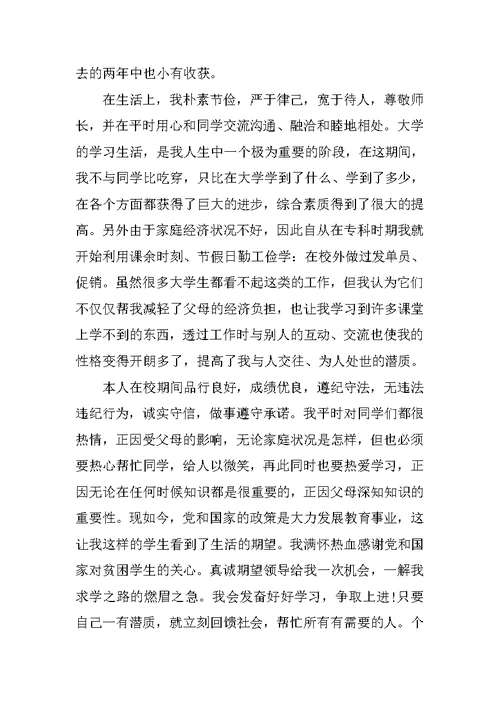 去的两年中也小有收获。

在生活上，我朴素节俭，严于律己，宽于待人，尊敬师长，并在平时用心和同学交流沟通、融洽和睦地相处。大学的学习生活，是我人生中一个极为重要的阶段，在这期间，我不与同学比吃穿，只比在大学学到了什么、学到了多少，在各个方面都获得了巨大的进步，综合素质得到了很大的提高。另外由于家庭经济状况不好，因此自从在专科时期我就开始利用课余时刻、节假日勤工俭学：在校外做过发单员、促销。虽然很多大学生都看不起这类的工作，但我认为它们不仅仅帮我减轻了父母的经济负担，也让我学习到许多课堂上学不到的东西，透过工作时与别人的互动、交流也使我的性格变得开朗多了，提高了我与人交往、为人处世的潜质。

本人在校期间品行良好，成绩优良，遵纪守法，无违法违纪行为，诚实守信，做事遵守承诺。我平时对同学们都很热情，正因受父母的影响，无论家庭状况是怎样，但也必须要热心帮忙同学，给人以微笑，再此同时也要热爱学习，正因无论在任何时候知识都是很重要的，正因父母深知知识的重要性。现如今，党和国家的政策是大力发展教育事业，这让我这样的学生看到了生活的期望。我满怀热血感谢党和国家对贫困学生的关心。真诚期望领导给我一次机会，一解我求学之路的燃眉之急。我会发奋好好学习，争取上进!只要自己一有潜质，就立刻回馈社会，帮忙所有有需要的人。个